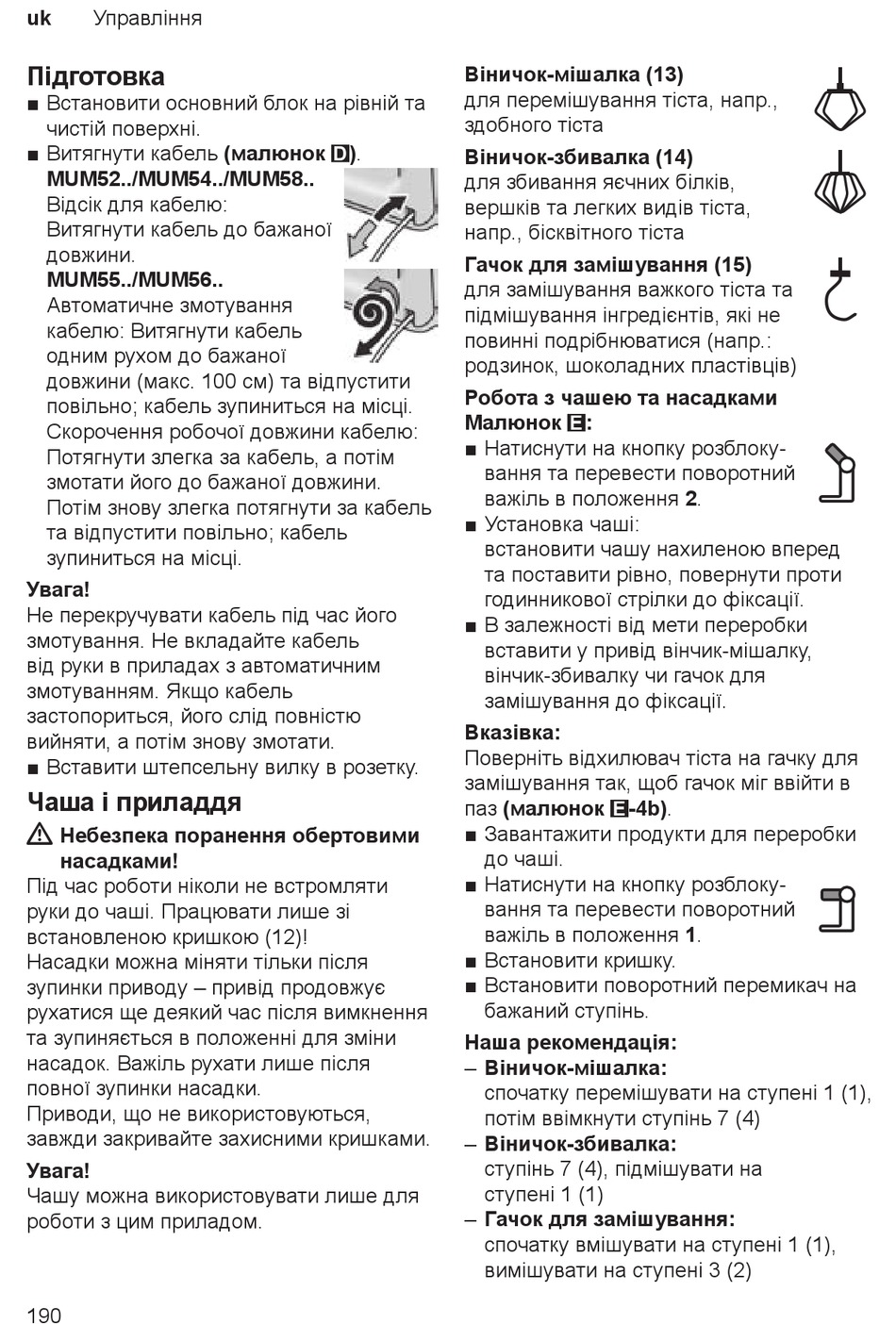 uk Управління

Підготовка
■ Встановити основний блок на рівній та чистій поверхні.
■ Витягнути кабель (малюнок D).
MUM52../MUM54../MUM58..
Відсік для кабелю:
Витягнути кабель до бажаної довжини.
MUM55../MUM56..
Автоматичне змотування кабелю: Витягнути кабель одним рухом до бажаної довжини (макс. 100 см) та відпустити повільно; кабель зупиниться на місці.
Скорочення робочої довжини кабелю: Потягнути злегка за кабель, а потім змотати його до бажаної довжини. Потім знову злегка потягнути за кабель та відпустити повільно; кабель зупиниться на місці.

Увага!
Не перекручувати кабель під час його змотування. Не вкладайте кабель від руки в приладах з автоматичним змотуванням. Якщо кабель застопориться, його слід повністю вийняти, а потім знову змотати.
■ Вставити штепсельну вилку в розетку.

Чаша і приладдя
⚠ Небезпека поранення обертовими насадками!
Під час роботи ніколи не встромляти руки до чаші. Працювати лише зі встановленою кришкою (12)!
Насадки можна міняти тільки після зупинки приводу – привід продовжує рухатися ще деякий час після вимкнення та зупиняється в положенні для зміни насадок. Важіль рухати лише після повної зупинки насадки.
Приводи, що не використовуються, завжди закривайте захисними кришками.

Увага!
Чашу можна використовувати лише для роботи з цим приладом.

Віничок-мішалка (13)
для перемішування тіста, напр., здобного тіста

Віничок-збивалка (14)
для збивання яєчних білків, вершків та легких видів тіста, напр., бісквітного тіста

Гачок для замішування (15)
для замішування важкого тіста та підмішування інгредієнтів, які не повинні подрібнюватися (напр.: родзинок, шоколадних пластівців)

Робота з чашею та насадками
Малюнок E:
■ Натиснути на кнопку розблокування та перевести поворотний важіль в положення 2.
■ Установка чаші:
встановити чашу нахиленою вперед та поставити рівно, повернути проти годинникової стрілки до фіксації.
■ В залежності від мети переробки вставити у привід вінчик-мішалку, вінчик-збивалку чи гачок для замішування до фіксації.

Вказівка:
Поверніть відхилювач тіста на гачку для замішування так, щоб гачок міг ввійти в паз (малюнок E-4b).
■ Завантажити продукти для переробки до чаші.
■ Натиснути на кнопку розблокування та перевести поворотний важіль в положення 1.
■ Встановити кришку.
■ Встановити поворотний перемикач на бажаний ступінь.

Наша рекомендація:
– Віничок-мішалка:
спочатку перемішувати на ступені 1 (1), потім ввімкнути ступінь 7 (4)
– Віничок-збивалка:
ступінь 7 (4), підмішувати на ступені 1 (1)
– Гачок для замішування:
спочатку вмішувати на ступені 1 (1), вимішувати на ступені 3 (2)

190